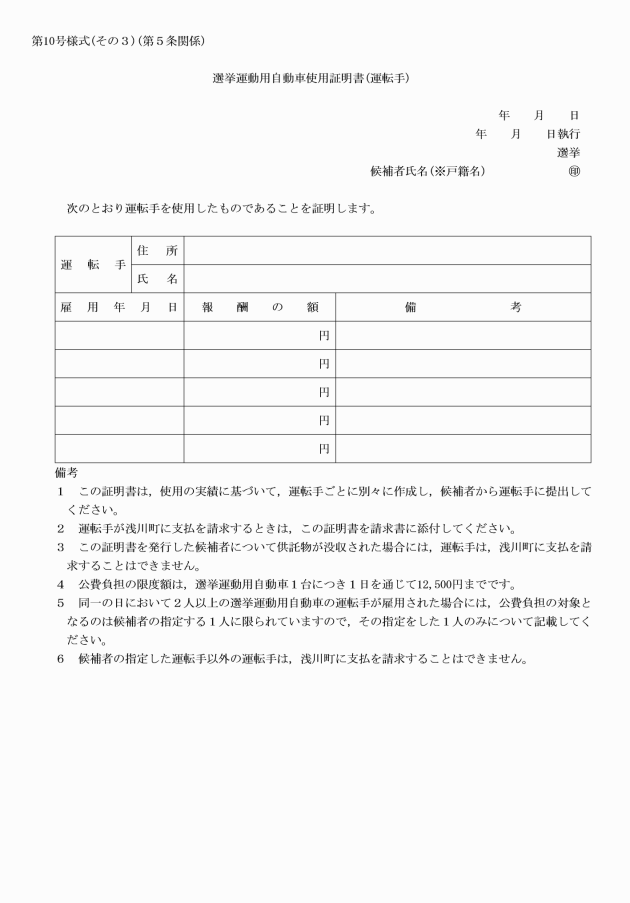 第10号様式(その３)(第５条関係)

選挙運動用自動車使用証明書(運転手)

年　月　日

年　月　日執行

選挙

候補者氏名(※戸籍名)　㊞

次のとおり運転手を使用したものであることを証明します。

| 運転手 | 住所 | |
|---|---|---|
| | 氏名 | |

| 雇用年月日 | 報酬の額 | 備考 |
|---|---|---|
| | 円 | |
| | 円 | |
| | 円 | |
| | 円 | |
| | 円 | |

備考
1　この証明書は，使用の実績に基づいて，運転手ごとに別々に作成し，候補者から運転手に提出してください。
2　運転手が浅川町に支払を請求するときは，この証明書を請求書に添付してください。
3　この証明書を発行した候補者について供託物が没収された場合には，運転手は，浅川町に支払を請求することはできません。
4　公費負担の限度額は，選挙運動用自動車１台につき１日を通じて12,500円までです。
5　同一の日において２人以上の選挙運動用自動車の運転手が雇用された場合には，公費負担の対象となるのは候補者の指定する１人に限られていますので，その指定をした１人のみについて記載してください。
6　候補者の指定した運転手以外の運転手は，浅川町に支払を請求することはできません。